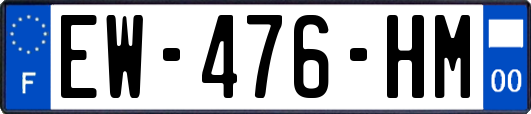 F
EW-476-HM
00